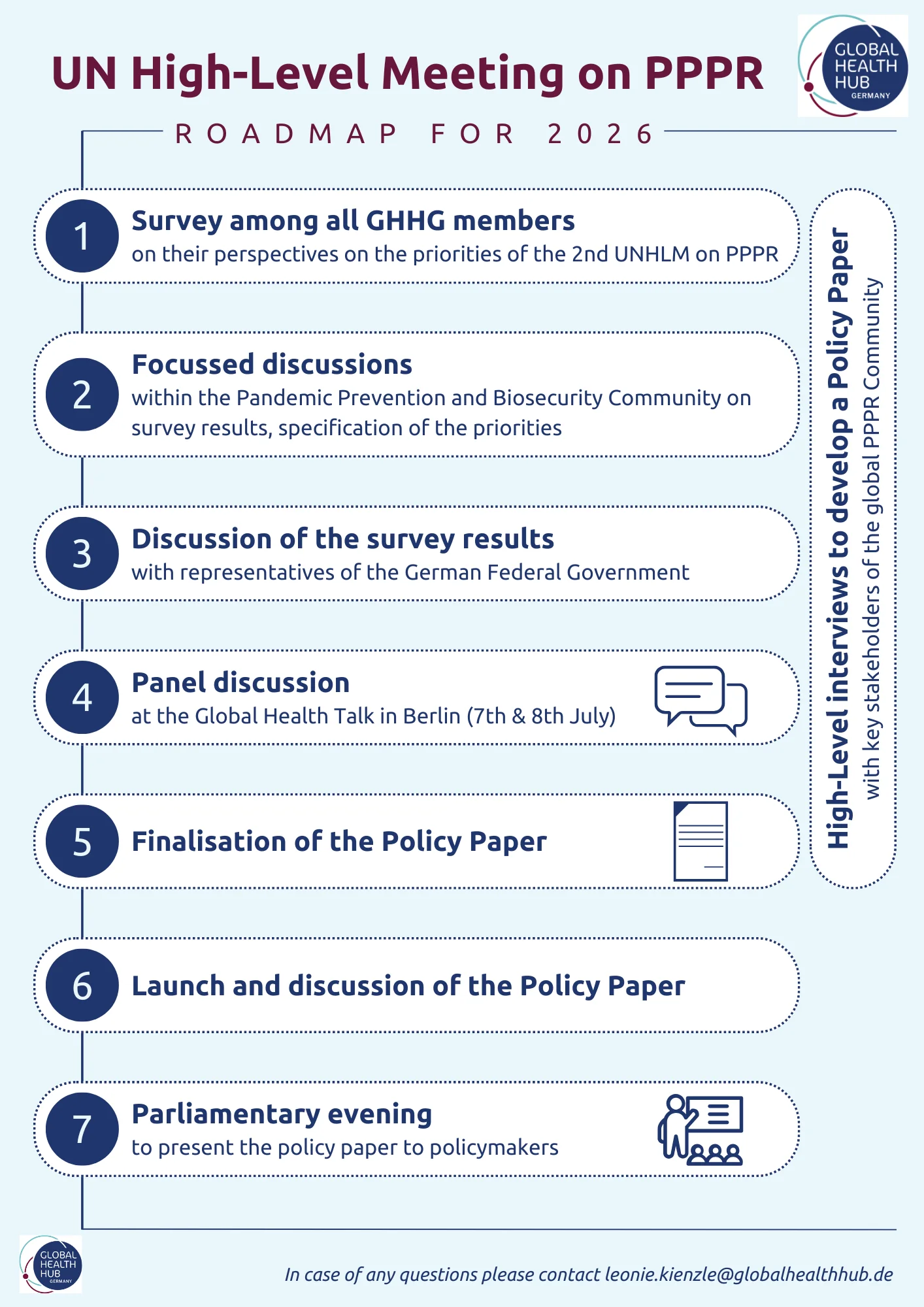 UN High-Level Meeting on PPPR

GLOBAL HEALTH HUB GERMANY

ROADMAP FOR 2026

1 Survey among all GHHG members
on their perspectives on the priorities of the 2nd UNHLM on PPPR

2 Focussed discussions
within the Pandemic Prevention and Biosecurity Community on survey results, specification of the priorities

3 Discussion of the survey results
with representatives of the German Federal Government

4 Panel discussion
at the Global Health Talk in Berlin (7th & 8th July)

5 Finalisation of the Policy Paper

6 Launch and discussion of the Policy Paper

7 Parliamentary evening
to present the policy paper to policymakers

High-Level interviews to develop a Policy Paper
with key stakeholders of the global PPPR Community

GLOBAL HEALTH HUB GERMANY

In case of any questions please contact leonie.kienzle@globalhealthhub.de